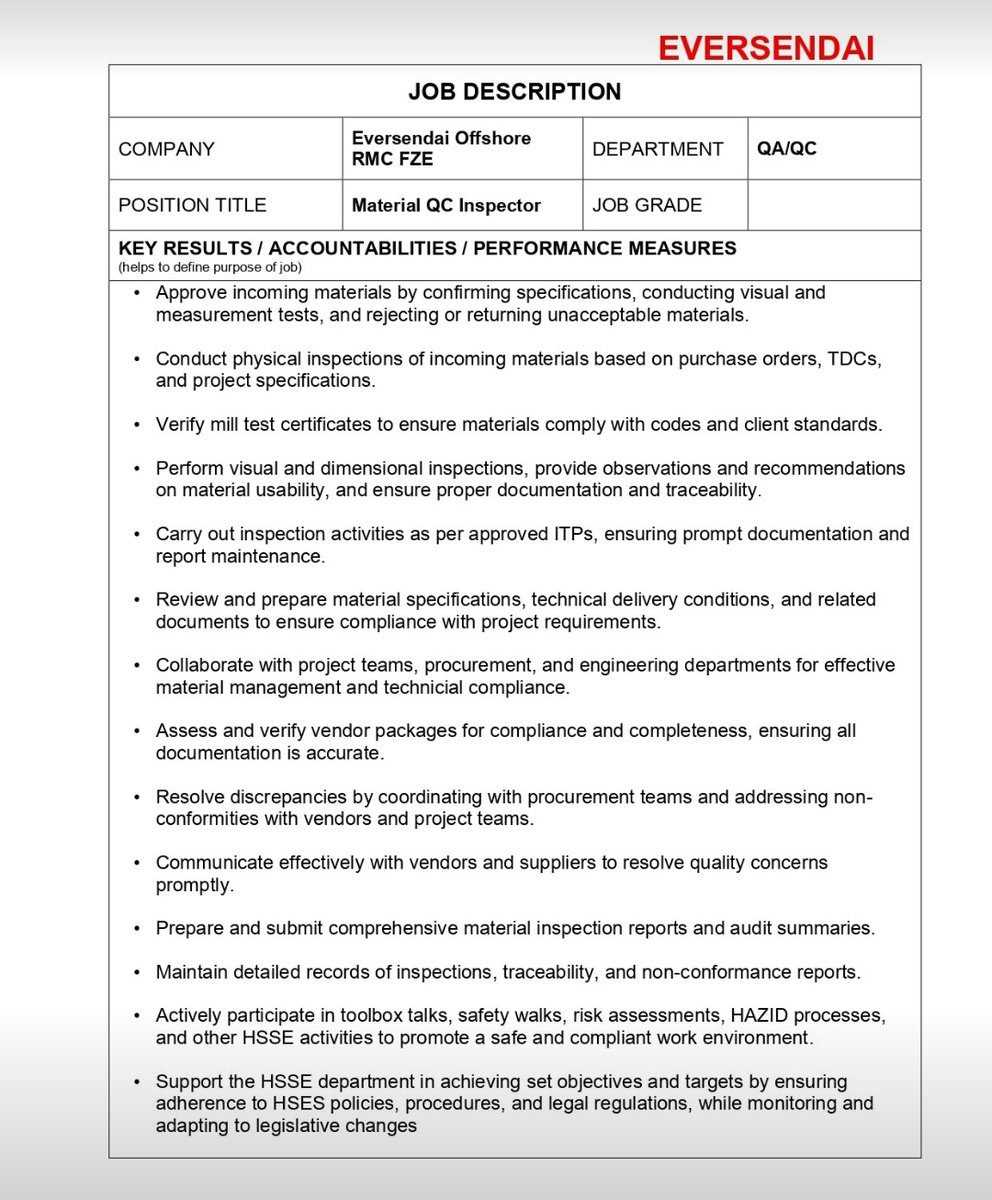 EVERSENDAI

JOB DESCRIPTION

| COMPANY | Eversendai Offshore RMC FZE | DEPARTMENT | QA/QC |
|---|---|---|---|
| POSITION TITLE | Material QC Inspector | JOB GRADE | |

KEY RESULTS / ACCOUNTABILITIES / PERFORMANCE MEASURES
(helps to define purpose of job)

• Approve incoming materials by confirming specifications, conducting visual and measurement tests, and rejecting or returning unacceptable materials.

• Conduct physical inspections of incoming materials based on purchase orders, TDCs, and project specifications.

• Verify mill test certificates to ensure materials comply with codes and client standards.

• Perform visual and dimensional inspections, provide observations and recommendations on material usability, and ensure proper documentation and traceability.

• Carry out inspection activities as per approved ITPs, ensuring prompt documentation and report maintenance.

• Review and prepare material specifications, technical delivery conditions, and related documents to ensure compliance with project requirements.

• Collaborate with project teams, procurement, and engineering departments for effective material management and technicial compliance.

• Assess and verify vendor packages for compliance and completeness, ensuring all documentation is accurate.

• Resolve discrepancies by coordinating with procurement teams and addressing non-conformities with vendors and project teams.

• Communicate effectively with vendors and suppliers to resolve quality concerns promptly.

• Prepare and submit comprehensive material inspection reports and audit summaries.

• Maintain detailed records of inspections, traceability, and non-conformance reports.

• Actively participate in toolbox talks, safety walks, risk assessments, HAZID processes, and other HSSE activities to promote a safe and compliant work environment.

• Support the HSSE department in achieving set objectives and targets by ensuring adherence to HSES policies, procedures, and legal regulations, while monitoring and adapting to legislative changes